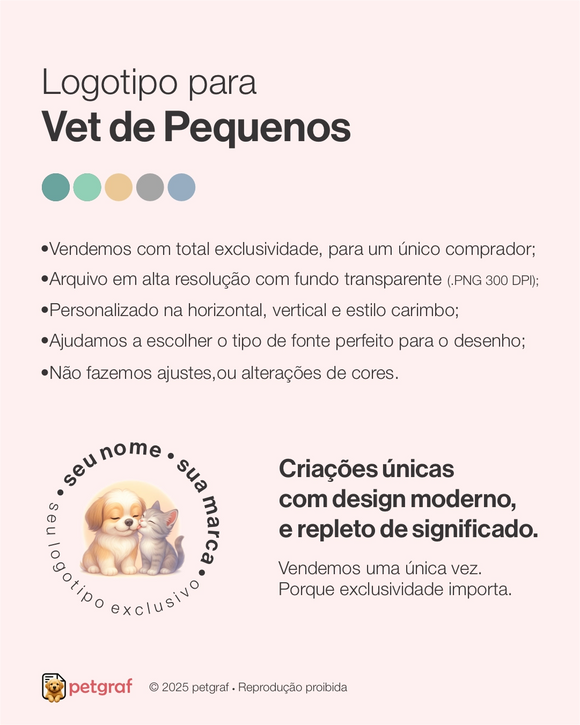 Logotipo para
Vet de Pequenos

•Vendemos com total exclusividade, para um único comprador;
•Arquivo em alta resolução com fundo transparente (.PNG 300 DPI);
•Personalizado na horizontal, vertical e estilo carimbo;
•Ajudamos a escolher o tipo de fonte perfeito para o desenho;
•Não fazemos ajustes,ou alterações de cores.

• seu nome • sua marca •
seu logotipo exclusivo

Criações únicas com design moderno, e repleto de significado.

Vendemos uma única vez.
Porque exclusividade importa.

petgraf © 2025 petgraf • Reprodução proibida